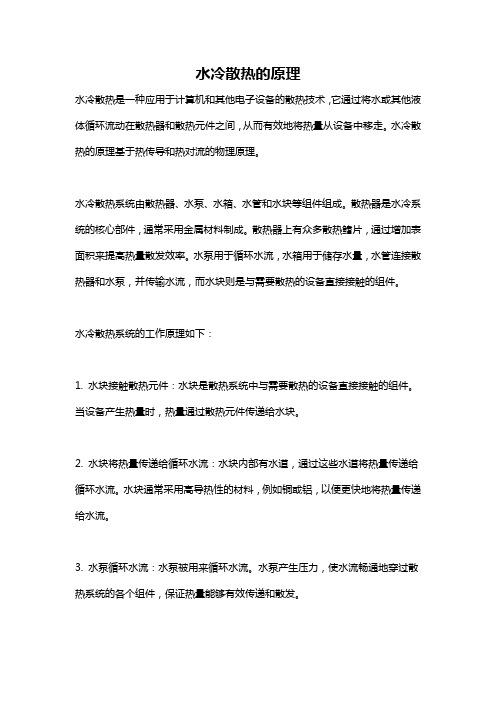 水冷散热的原理

水冷散热是一种应用于计算机和其他电子设备的散热技术，它通过将水或其他液体循环流动在散热器和散热元件之间，从而有效地将热量从设备中移走。水冷散热的原理基于热传导和热对流的物理原理。

水冷散热系统由散热器、水泵、水箱、水管和水块等组件组成。散热器是水冷系统的核心部件，通常采用金属材料制成。散热器上有众多散热鳍片，通过增加表面积来提高热量散发效率。水泵用于循环水流，水箱用于储存水量，水管连接散热器和水泵，并传输水流，而水块则是与需要散热的设备直接接触的组件。

水冷散热系统的工作原理如下：

1. 水块接触散热元件：水块是散热系统中与需要散热的设备直接接触的组件。当设备产生热量时，热量通过散热元件传递给水块。

2. 水块将热量传递给循环水流：水块内部有水道，通过这些水道将热量传递给循环水流。水块通常采用高导热性的材料，例如铜或铝，以便更快地将热量传递给水流。

3. 水泵循环水流：水泵被用来循环水流。水泵产生压力，使水流畅通地穿过散热系统的各个组件，保证热量能够有效传递和散发。